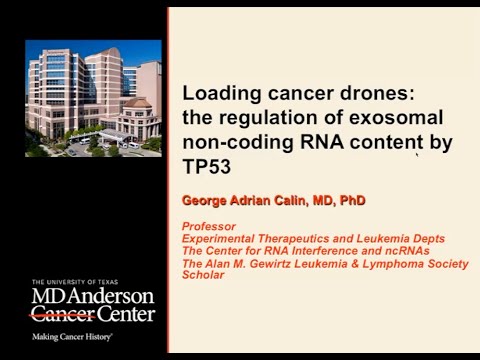 Loading cancer drones: the regulation of exosomal non-coding RNA content by TP53

George Adrian Calin, MD, PhD

Professor
Experimental Therapeutics and Leukemia Depts
The Center for RNA Interference and ncRNAs
The Alan M. Gewirtz Leukemia & Lymphoma Society Scholar

THE UNIVERSITY OF TEXAS
MD Anderson Cancer Center
Making Cancer History®